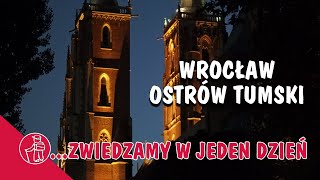 WROCŁAW
OSTRÓW TUMSKI

...ZWIEDZAMY W JEDEN DZIEŃ